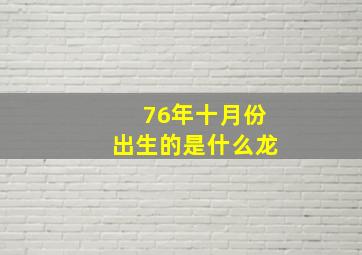 76年十月份
出生的是什么龙